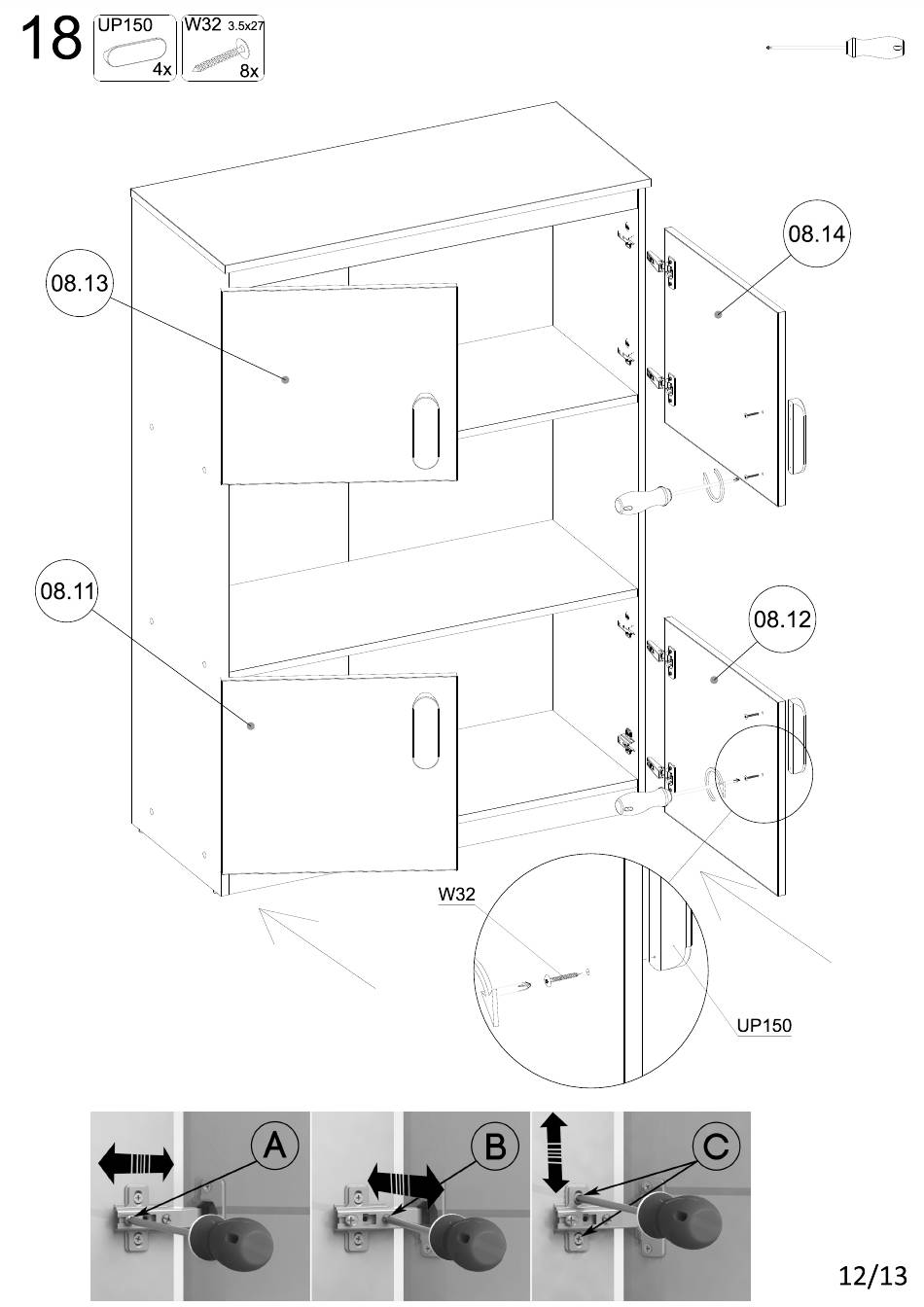 18 UP150 4x W32 3.5x27 8x

08.13

08.14

08.11

08.12

W32

UP150

A

B

C

12/13